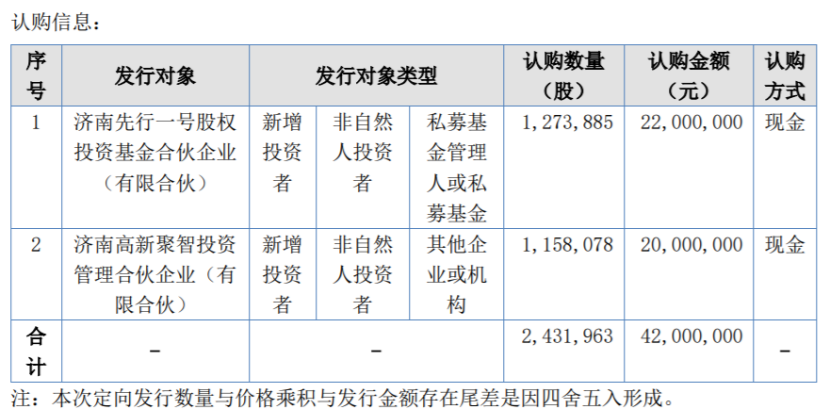 认购信息：

| 序号 | 发行对象 | 发行对象类型 | | | 认购数量（股） | 认购金额（元） | 认购方式 |
|---|---|---|---|---|---|---|---|
| 1 | 济南先行一号股权投资基金合伙企业（有限合伙） | 新增投资者 | 非自然人投资者 | 私募基金管理人或私募基金 | 1，273，885 | 22，000，000 | 现金 |
| 2 | 济南高新聚智投资管理合伙企业（有限合伙） | 新增投资者 | 非自然人投资者 | 其他企业或机构 | 1，158，078 | 20，000，000 | 现金 |
| 合计 | - | - | | | 2，431，963 | 42，000，000 | - |

注：本次定向发行数量与价格乘积与发行金额存在尾差是因四舍五入形成。